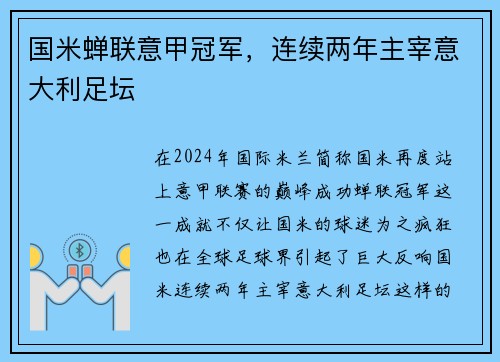 国米蝉联意甲冠军，连续两年主宰意大利足坛

在2024年国际米兰简称国米再度站上意甲联赛的巅峰成功蝉联冠军这一成就不仅让国米的球迷为之疯狂也在全球足球界引起了巨大反响国米连续两年主宰意大利足坛这样的